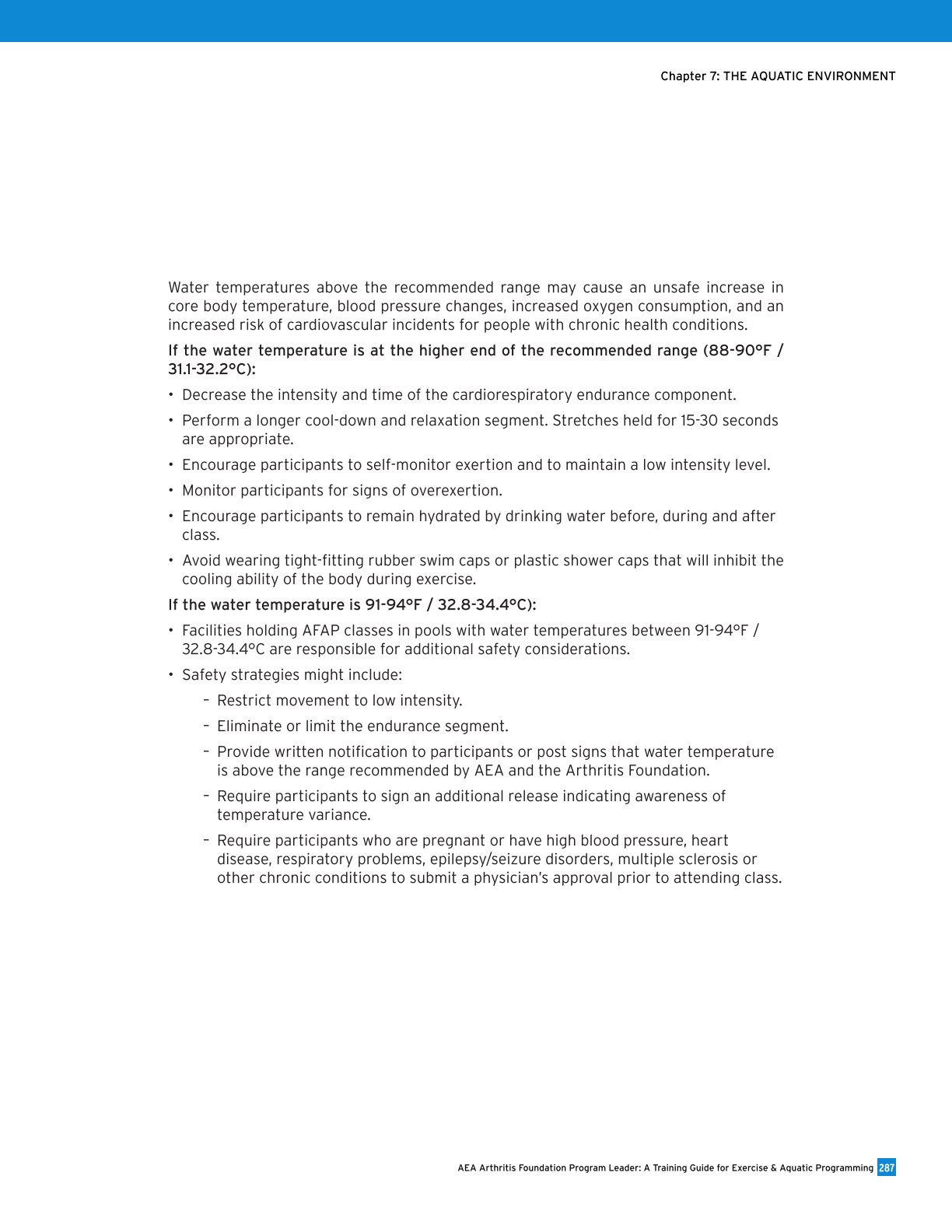 Chapter 7: THE AQUATIC ENVIRONMENT

Water temperatures above the recommended range may cause an unsafe increase in core body temperature, blood pressure changes, increased oxygen consumption, and an increased risk of cardiovascular incidents for people with chronic health conditions.

If the water temperature is at the higher end of the recommended range (88-90°F / 31.1-32.2°C):

• Decrease the intensity and time of the cardiorespiratory endurance component.

• Perform a longer cool-down and relaxation segment. Stretches held for 15-30 seconds are appropriate.

• Encourage participants to self-monitor exertion and to maintain a low intensity level.

• Monitor participants for signs of overexertion.

• Encourage participants to remain hydrated by drinking water before, during and after class.

• Avoid wearing tight-fitting rubber swim caps or plastic shower caps that will inhibit the cooling ability of the body during exercise.

If the water temperature is 91-94°F / 32.8-34.4°C):

• Facilities holding AFAP classes in pools with water temperatures between 91-94°F / 32.8-34.4°C are responsible for additional safety considerations.

• Safety strategies might include:

- Restrict movement to low intensity.

- Eliminate or limit the endurance segment.

- Provide written notification to participants or post signs that water temperature is above the range recommended by AEA and the Arthritis Foundation.

- Require participants to sign an additional release indicating awareness of temperature variance.

- Require participants who are pregnant or have high blood pressure, heart disease, respiratory problems, epilepsy/seizure disorders, multiple sclerosis or other chronic conditions to submit a physician's approval prior to attending class.

AEA Arthritis Foundation Program Leader: A Training Guide for Exercise & Aquatic Programming 287